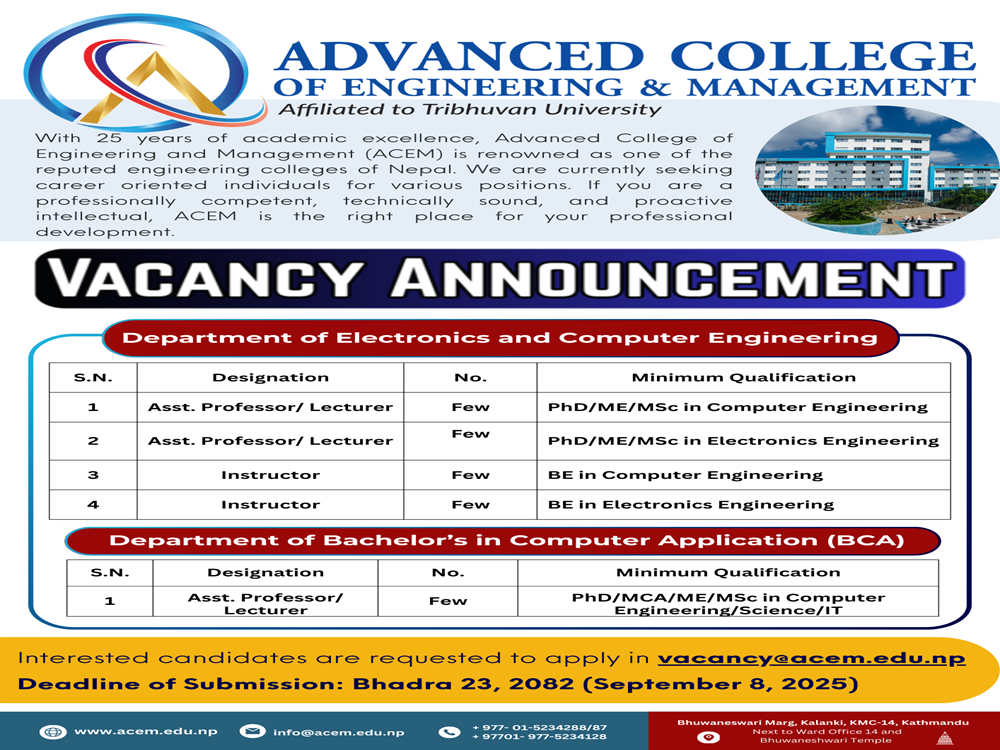 ADVANCED COLLEGE OF ENGINEERING & MANAGEMENT
Affiliated to Tribhuvan University

With 25 years of academic excellence, Advanced College of Engineering and Management (ACEM) is renowned as one of the reputed engineering colleges of Nepal. We are currently seeking career oriented individuals for various positions. If you are a professionally competent, technically sound, and proactive intellectual, ACEM is the right place for your professional development.

VACANCY ANNOUNCEMENT

Department of Electronics and Computer Engineering

| S.N. | Designation | No. | Minimum Qualification |
|---|---|---|---|
| 1 | Asst. Professor/ Lecturer | Few | PhD/ME/MSc in Computer Engineering |
| 2 | Asst. Professor/ Lecturer | Few | PhD/ME/MSc in Electronics Engineering |
| 3 | Instructor | Few | BE in Computer Engineering |
| 4 | Instructor | Few | BE in Electronics Engineering |

Department of Bachelor's in Computer Application (BCA)

| S.N. | Designation | No. | Minimum Qualification |
|---|---|---|---|
| 1 | Asst. Professor/ Lecturer | Few | PhD/MCA/ME/MSc in Computer Engineering/Science/IT |

Interested candidates are requested to apply in vacancy@acem.edu.np
Deadline of Submission: Bhadra 23, 2082 (September 8, 2025)

www.acem.edu.np
info@acem.edu.np
+ 977- 01-5234288/87
+ 97701- 977-5234128
Bhuwaneswari Marg, Kalanki, KMC-14, Kathmandu
Next to Ward Office 14 and Bhuwaneshwari Temple